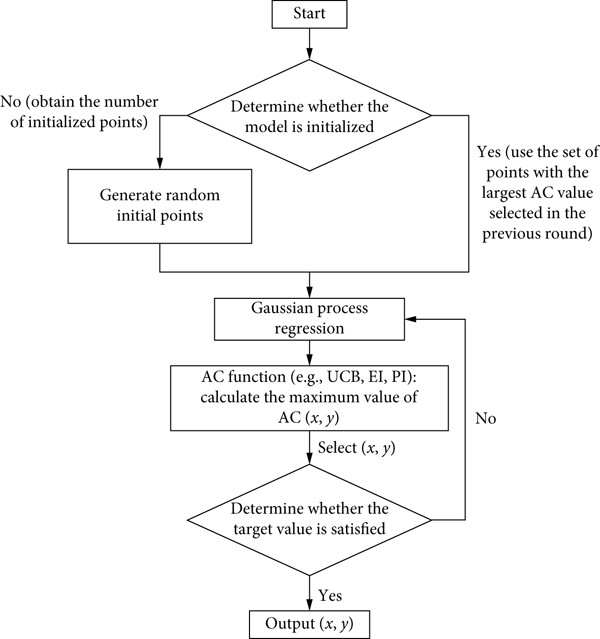 Start

Determine whether the model is initialized

No (obtain the number of initialized points)

Yes (use the set of points with the largest AC value selected in the previous round)

Generate random initial points

Gaussian process regression

AC function (e.g., UCB, EI, PI): calculate the maximum value of AC $(x, y)$

Select $(x, y)$

No

Determine whether the target value is satisfied

Yes

Output $(x, y)$